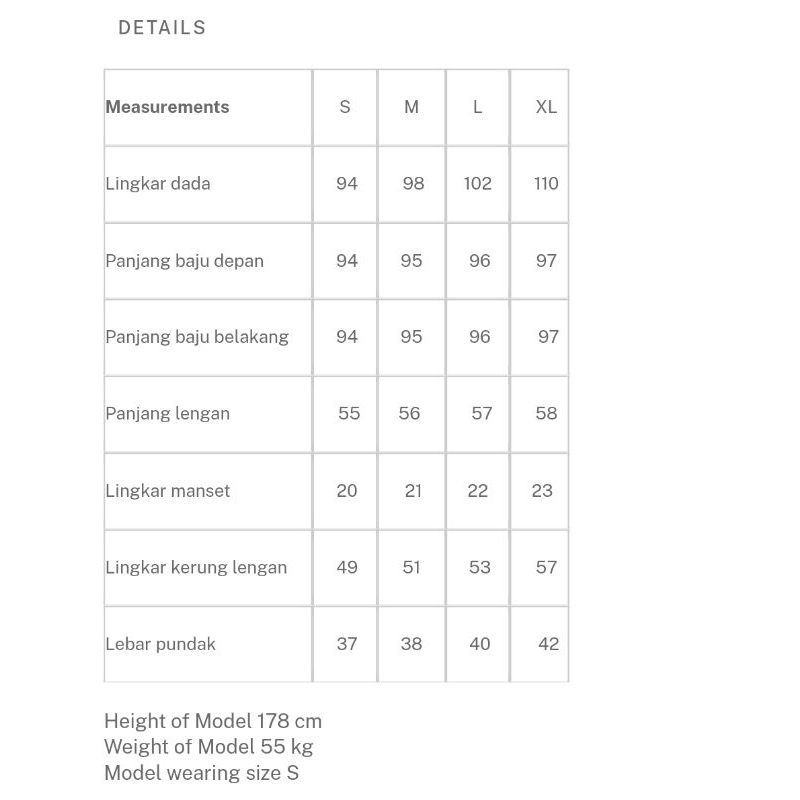 DETAILS

| Measurements | S | M | L | XL |
|---|---|---|---|---|
| Lingkar dada | 94 | 98 | 102 | 110 |
| Panjang baju depan | 94 | 95 | 96 | 97 |
| Panjang baju belakang | 94 | 95 | 96 | 97 |
| Panjang lengan | 55 | 56 | 57 | 58 |
| Lingkar manset | 20 | 21 | 22 | 23 |
| Lingkar kerung lengan | 49 | 51 | 53 | 57 |
| Lebar pundak | 37 | 38 | 40 | 42 |

Height of Model 178 cm
Weight of Model 55 kg
Model wearing size S